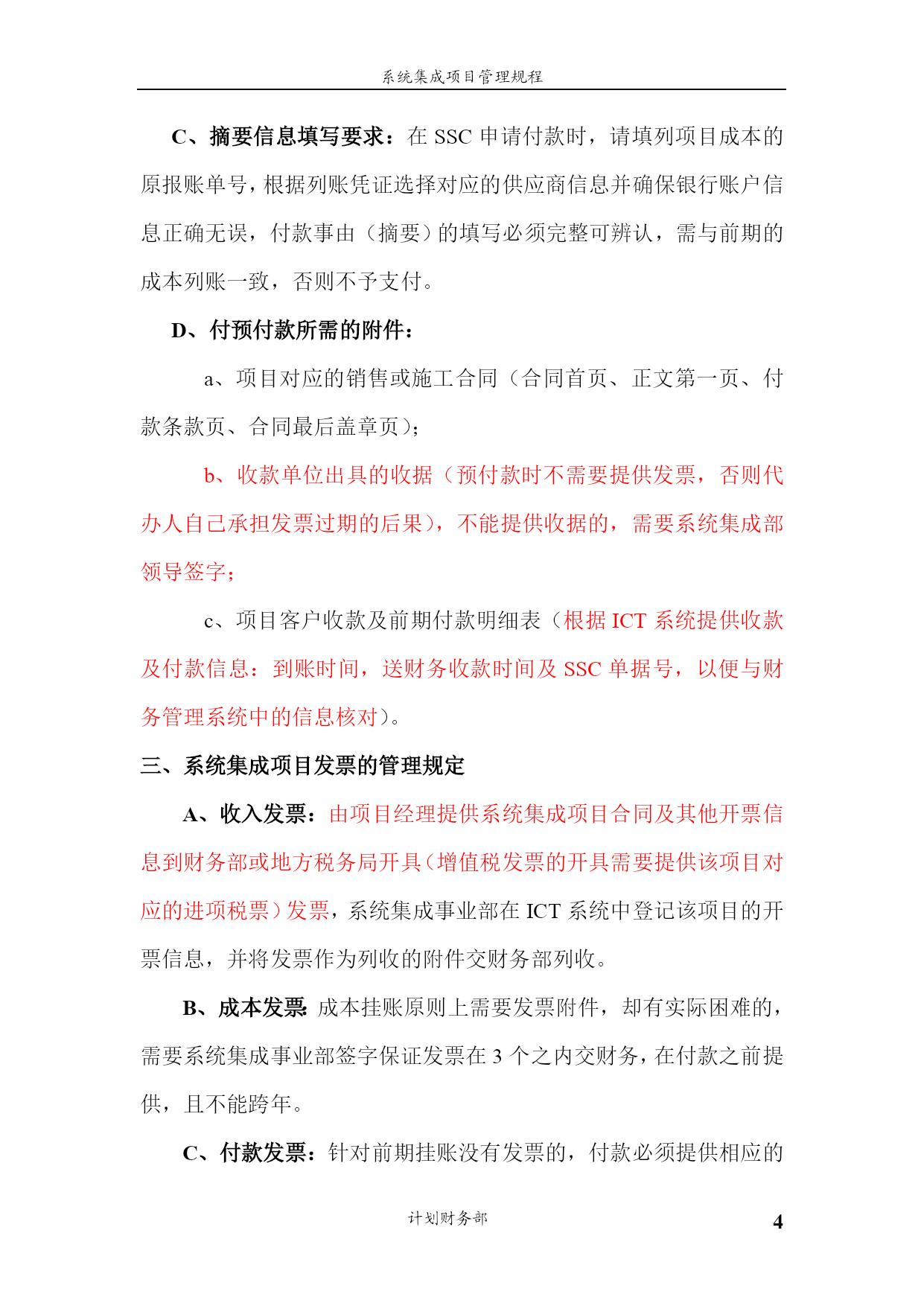 系统集成项目管理规程

C、摘要信息填写要求：在 SSC 申请付款时，请填列项目成本的原报账单号，根据列账凭证选择对应的供应商信息并确保银行账户信息正确无误，付款事由（摘要）的填写必须完整可辨认，需与前期的成本列账一致，否则不予支付。

D、付预付款所需的附件：

a、项目对应的销售或施工合同（合同首页、正文第一页、付款条款页、合同最后盖章页）；

b、收款单位出具的收据（预付款时不需要提供发票，否则代办人自己承担发票过期的后果），不能提供收据的，需要系统集成部领导签字；

c、项目客户收款及前期付款明细表（根据 ICT 系统提供收款及付款信息：到账时间，送财务收款时间及 SSC 单据号，以便与财务管理系统中的信息核对）。

三、系统集成项目发票的管理规定

A、收入发票：由项目经理提供系统集成项目合同及其他开票信息到财务部或地方税务局开具（增值税发票的开具需要提供该项目对应的进项税票）发票，系统集成事业部在 ICT 系统中登记该项目的开票信息，并将发票作为列收的附件交财务部列收。

B、成本发票：成本挂账原则上需要发票附件，却有实际困难的，需要系统集成事业部签字保证发票在 3 个之内交财务，在付款之前提供，且不能跨年。

C、付款发票：针对前期挂账没有发票的，付款必须提供相应的

计划财务部

4